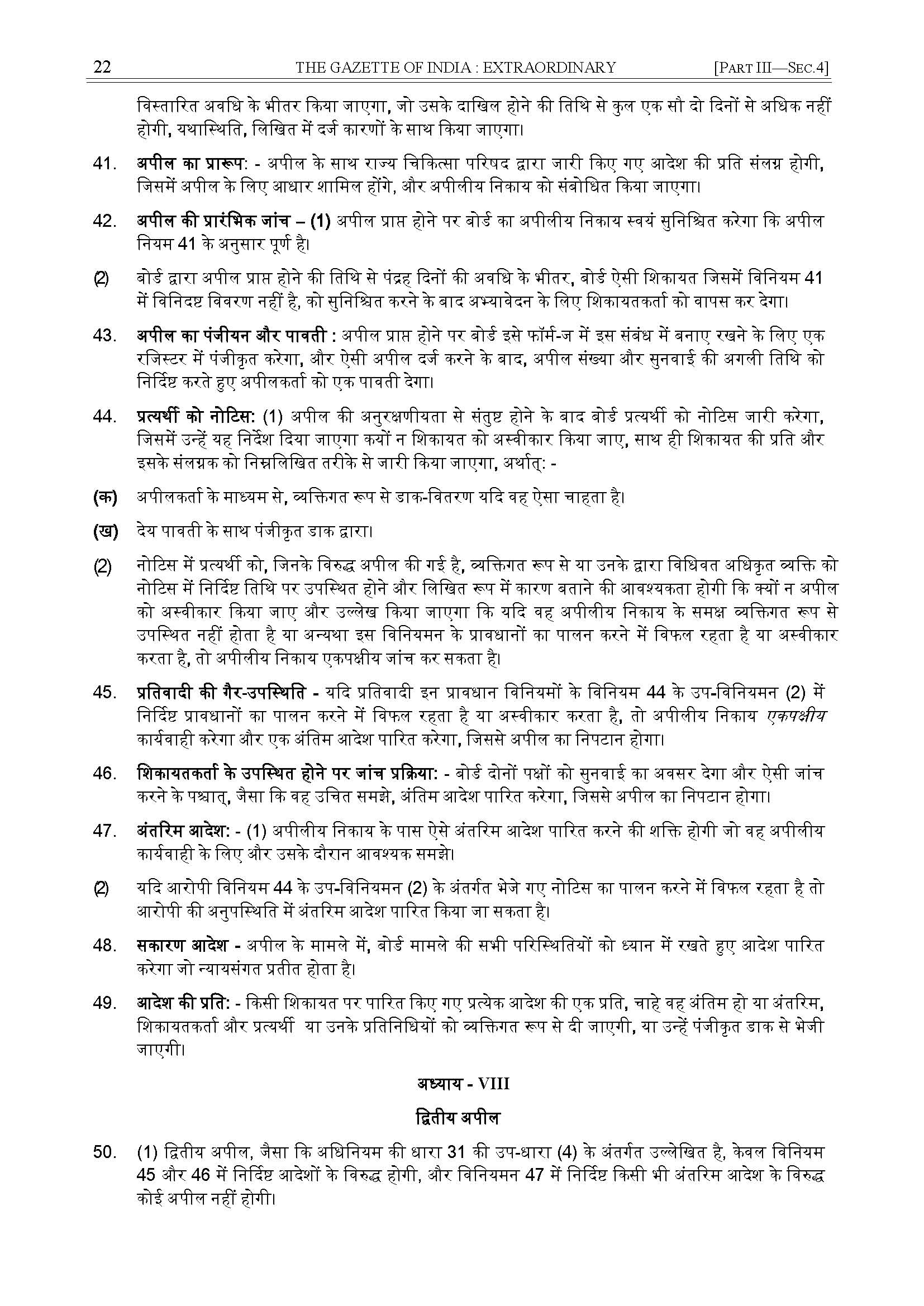 22 THE GAZETTE OF INDIA : EXTRAORDINARY [PART III—SEC.4]

विस्तारित अवधि के भीतर किया जाएगा, जो उसके दाखिल होने की तिथि से कुल एक सौ दो दिनों से अधिक नहीं होगी, यथास्थिति, लिखित में दर्ज कारणों के साथ किया जाएगा।

41. अपील का प्रारूप: - अपील के साथ राज्य चिकित्सा परिषद द्वारा जारी किए गए आदेश की प्रति संलग्न होगी, जिसमें अपील के लिए आधार शामिल होंगे, और अपीलीय निकाय को संबोधित किया जाएगा।

42. अपील की प्रारंभिक जांच – (1) अपील प्राप्त होने पर बोर्ड का अपीलीय निकाय स्वयं सुनिश्चित करेगा कि अपील नियम 41 के अनुसार पूर्ण है।

(2) बोर्ड द्वारा अपील प्राप्त होने की तिथि से पंद्रह दिनों की अवधि के भीतर, बोर्ड ऐसी शिकायत जिसमें विनियम 41 में विनिदष्ट विवरण नहीं है, को सुनिश्चित करने के बाद अभ्यावेदन के लिए शिकायतकर्ता को वापस कर देगा।

43. अपील का पंजीयन और पावती : अपील प्राप्त होने पर बोर्ड इसे फॉर्म-ज में इस संबंध में बनाए रखने के लिए एक रजिस्टर में पंजीकृत करेगा, और ऐसी अपील दर्ज करने के बाद, अपील संख्या और सुनवाई की अगली तिथि को निर्दिष्ट करते हुए अपीलकर्ता को एक पावती देगा।

44. प्रत्यर्थी को नोटिस: (1) अपील की अनुरक्षणीयता से संतुष्ट होने के बाद बोर्ड प्रत्यर्थी को नोटिस जारी करेगा, जिसमें उन्हें यह निर्देश दिया जाएगा क्यों न शिकायत को अस्वीकार किया जाए, साथ ही शिकायत की प्रति और इसके संलग्नक को निम्नलिखित तरीके से जारी किया जाएगा, अर्थात्: -

(क) अपीलकर्ता के माध्यम से, व्यक्तिगत रूप से डाक-वितरण यदि वह ऐसा चाहता है।

(ख) देय पावती के साथ पंजीकृत डाक द्वारा।

(2) नोटिस में प्रत्यर्थी को, जिनके विरुद्ध अपील की गई है, व्यक्तिगत रूप से या उनके द्वारा विधिवत अधिकृत व्यक्ति को नोटिस में निर्दिष्ट तिथि पर उपस्थित होने और लिखित रूप में कारण बताने की आवश्यकता होगी कि क्यों न अपील को अस्वीकार किया जाए और उल्लेख किया जाएगा कि यदि वह अपीलीय निकाय के समक्ष व्यक्तिगत रूप से उपस्थित नहीं होता है या अन्यथा इस विनियमन के प्रावधानों का पालन करने में विफल रहता है या अस्वीकार करता है, तो अपीलीय निकाय एकपक्षीय जांच कर सकता है।

45. प्रतिवादी की गैर-उपस्थिति - यदि प्रतिवादी इन प्रावधान विनियमों के विनियम 44 के उप-विनियमन (2) में निर्दिष्ट प्रावधानों का पालन करने में विफल रहता है या अस्वीकार करता है, तो अपीलीय निकाय एकपक्षीय कार्यवाही करेगा और एक अंतिम आदेश पारित करेगा, जिससे अपील का निपटान होगा।

46. शिकायतकर्ता के उपस्थित होने पर जांच प्रक्रिया: - बोर्ड दोनों पक्षों को सुनवाई का अवसर देगा और ऐसी जांच करने के पश्चात्, जैसा कि वह उचित समझे, अंतिम आदेश पारित करेगा, जिससे अपील का निपटान होगा।

47. अंतरिम आदेश: - (1) अपीलीय निकाय के पास ऐसे अंतरिम आदेश पारित करने की शक्ति होगी जो वह अपीलीय कार्यवाही के लिए और उसके दौरान आवश्यक समझे।

(2) यदि आरोपी विनियम 44 के उप-विनियमन (2) के अंतर्गत भेजे गए नोटिस का पालन करने में विफल रहता है तो आरोपी की अनुपस्थिति में अंतरिम आदेश पारित किया जा सकता है।

48. सकारण आदेश - अपील के मामले में, बोर्ड मामले की सभी परिस्थितियों को ध्यान में रखते हुए आदेश पारित करेगा जो न्यायसंगत प्रतीत होता है।

49. आदेश की प्रति: - किसी शिकायत पर पारित किए गए प्रत्येक आदेश की एक प्रति, चाहे वह अंतिम हो या अंतरिम, शिकायतकर्ता और प्रत्यर्थी या उनके प्रतिनिधियों को व्यक्तिगत रूप से दी जाएगी, या उन्हें पंजीकृत डाक से भेजी जाएगी।

अध्याय - VIII

द्वितीय अपील

50. (1) द्वितीय अपील, जैसा कि अधिनियम की धारा 31 की उप-धारा (4) के अंतर्गत उल्लेखित है, केवल विनियम 45 और 46 में निर्दिष्ट आदेशों के विरुद्ध होगी, और विनियमन 47 में निर्दिष्ट किसी भी अंतरिम आदेश के विरुद्ध कोई अपील नहीं होगी।